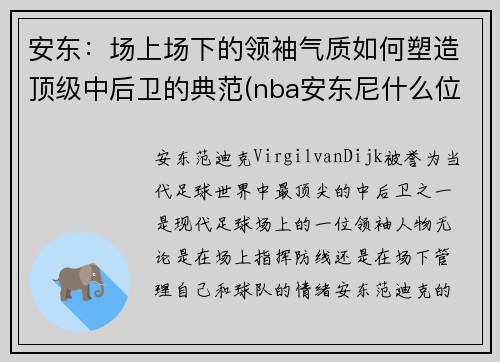 安东：场上场下的领袖气质如何塑造顶级中后卫的典范(nba安东尼什么位

安东范迪克VirgilvanDijk被誉为当代足球世界中最顶尖的中后卫之一是现代足球场上的一位领袖人物无论是在场上指挥防线还是在场下管理自己和球队的情绪安东范迪克的